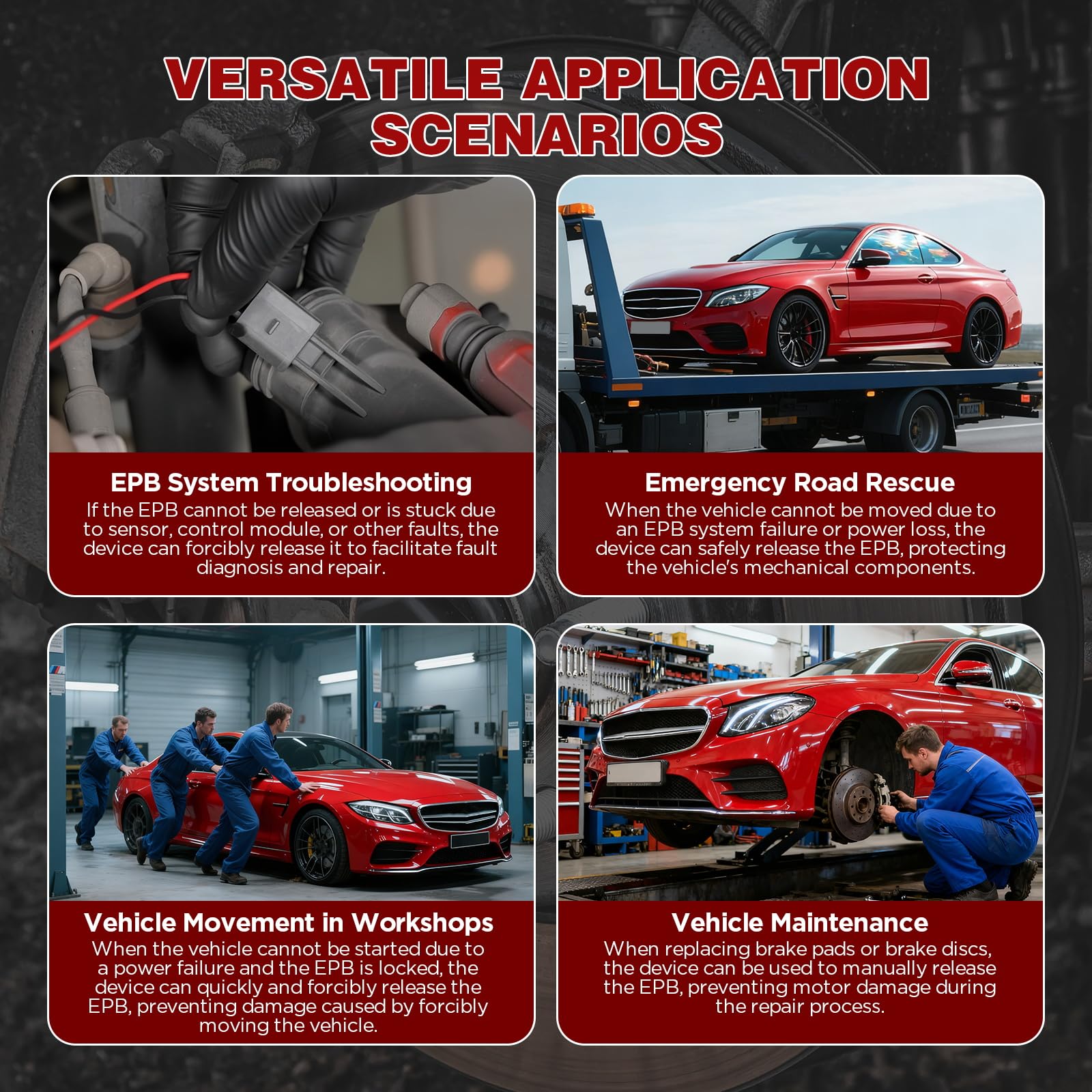 VERSATILE APPLICATION SCENARIOS

EPB System Troubleshooting
If the EPB cannot be released or is stuck due to sensor, control module, or other faults, the device can forcibly release it to facilitate fault diagnosis and repair.

Emergency Road Rescue
When the vehicle cannot be moved due to an EPB system failure or power loss, the device can safely release the EPB, protecting the vehicle's mechanical components.

Vehicle Movement in Workshops
When the vehicle cannot be started due to a power failure and the EPB is locked, the device can quickly and forcibly release the EPB, preventing damage caused by forcibly moving the vehicle.

Vehicle Maintenance
When replacing brake pads or brake discs, the device can be used to manually release the EPB, preventing motor damage during the repair process.